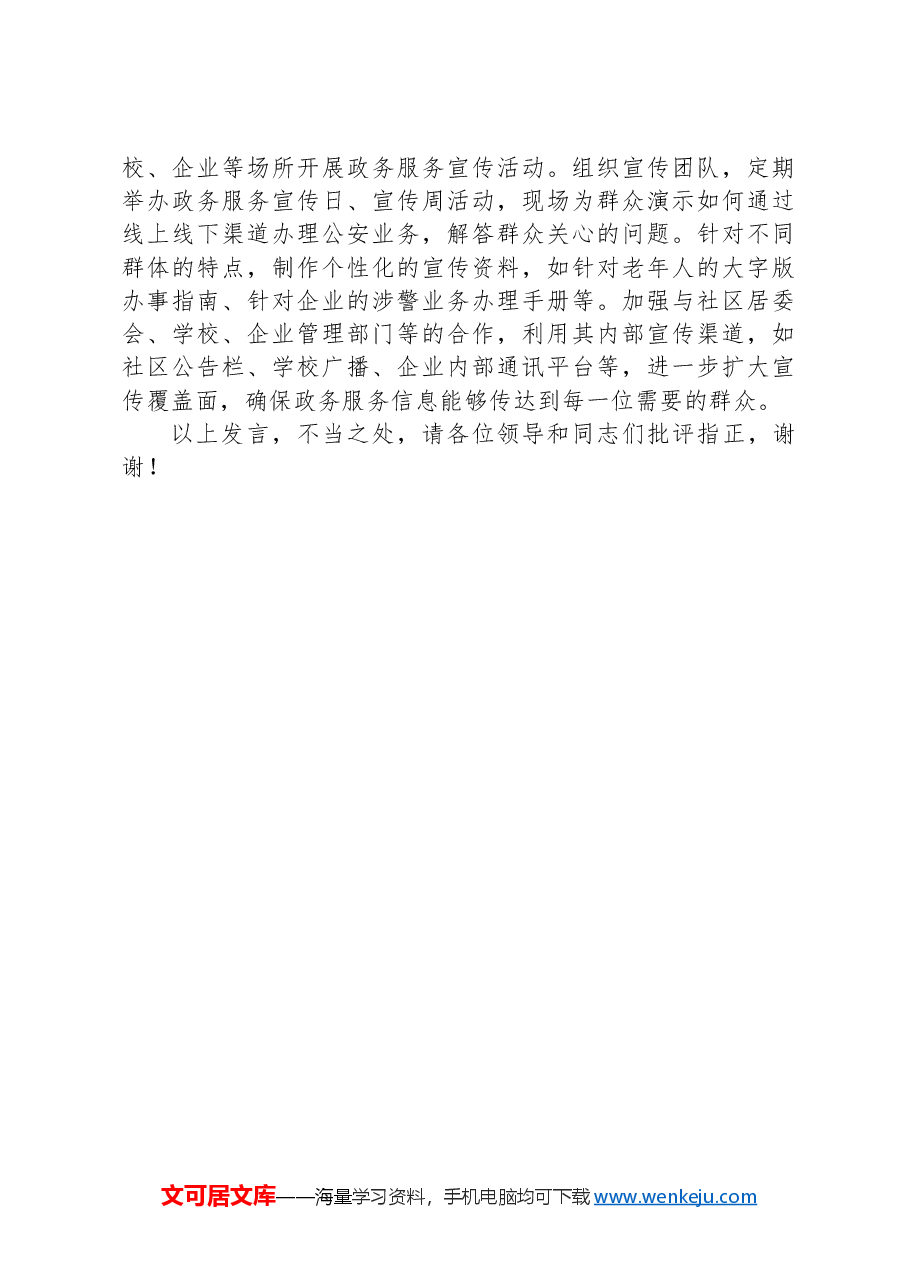 校、企业等场所开展政务服务宣传活动。组织宣传团队，定期举办政务服务宣传日、宣传周活动，现场为群众演示如何通过线上线下渠道办理公安业务，解答群众关心的问题。针对不同群体的特点，制作个性化的宣传资料，如针对老年人的大字版办事指南、针对企业的涉警业务办理手册等。加强与社区居委会、学校、企业管理部门等的合作，利用其内部宣传渠道，如社区公告栏、学校广播、企业内部通讯平台等，进一步扩大宣传覆盖面，确保政务服务信息能够传达到每一位需要的群众。

以上发言，不当之处，请各位领导和同志们批评指正，谢谢！

文可居文库——海量学习资料，手机电脑均可下载 www.wenkeju.com